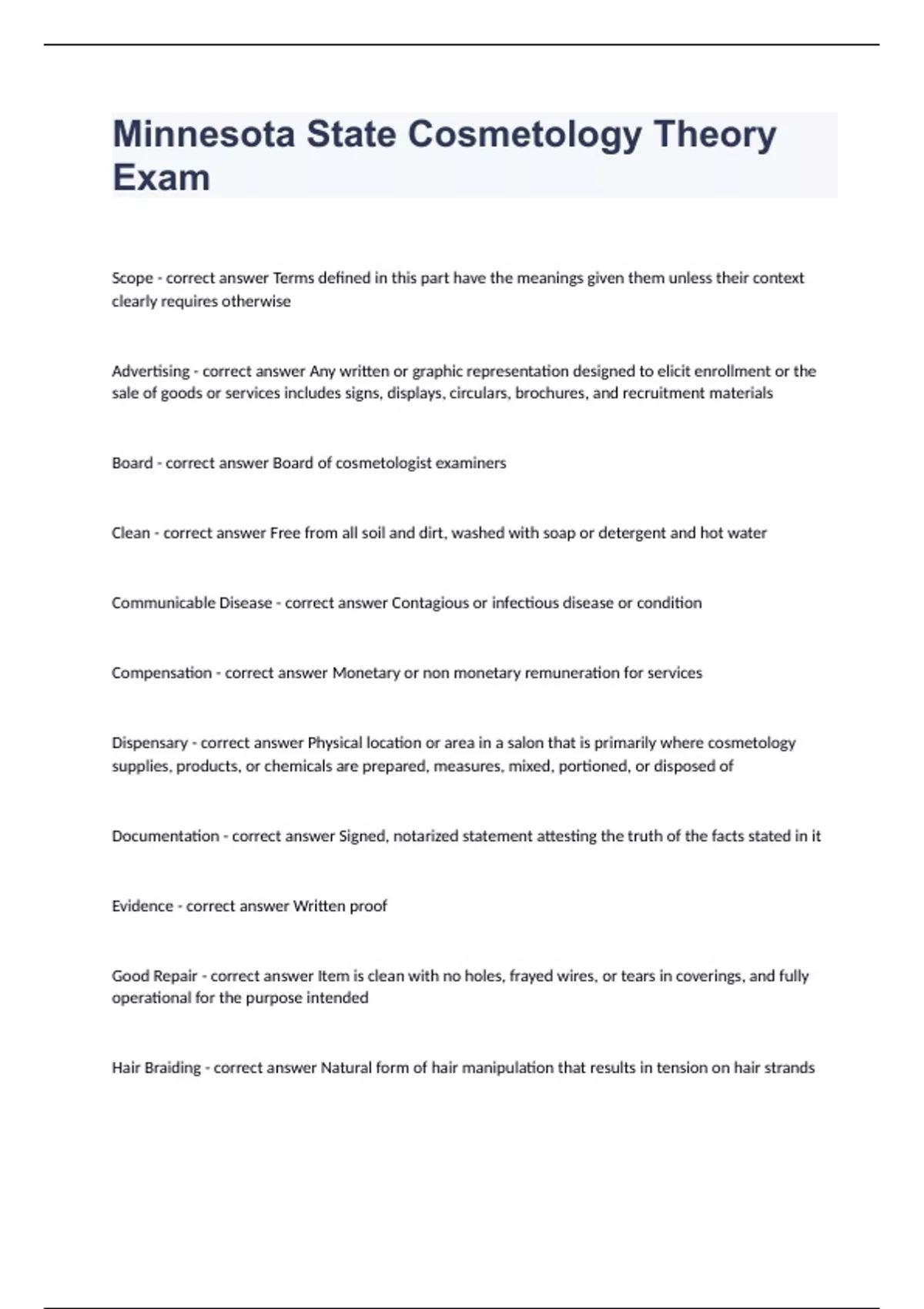 Minnesota State Cosmetology Theory Exam

Scope - correct answer Terms defined in this part have the meanings given them unless their context clearly requires otherwise

Advertising - correct answer Any written or graphic representation designed to elicit enrollment or the sale of goods or services includes signs, displays, circulars, brochures, and recruitment materials

Board - correct answer Board of cosmetologist examiners

Clean - correct answer Free from all soil and dirt, washed with soap or detergent and hot water

Communicable Disease - correct answer Contagious or infectious disease or condition

Compensation - correct answer Monetary or non monetary remuneration for services

Dispensary - correct answer Physical location or area in a salon that is primarily where cosmetology supplies, products, or chemicals are prepared, measures, mixed, portioned, or disposed of

Documentation - correct answer Signed, notarized statement attesting the truth of the facts stated in it

Evidence - correct answer Written proof

Good Repair - correct answer Item is clean with no holes, frayed wires, or tears in coverings, and fully operational for the purpose intended

Hair Braiding - correct answer Natural form of hair manipulation that results in tension on hair strands